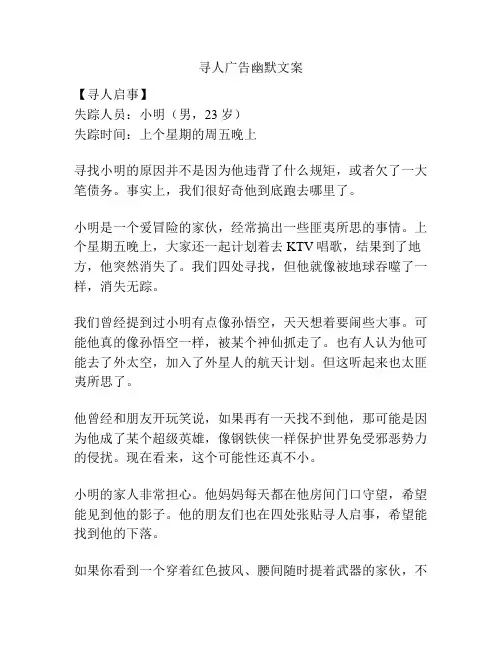 寻人广告幽默文案

【寻人启事】
失踪人员：小明（男，23岁）
失踪时间：上个星期的周五晚上

寻找小明的原因并不是因为他违背了什么规矩，或者欠了一大笔债务。事实上，我们很好奇他到底跑去哪里了。

小明是一个爱冒险的家伙，经常搞出一些匪夷所思的事情。上个星期五晚上，大家还一起计划着去KTV唱歌，结果到了地方，他突然消失了。我们四处寻找，但他就像被地球吞噬了一样，消失无踪。

我们曾经提到过小明有点像孙悟空，天天想着要闹些大事。可能他真的像孙悟空一样，被某个神仙抓走了。也有人认为他可能去了外太空，加入了外星人的航天计划。但这听起来也太匪夷所思了。

他曾经和朋友开玩笑说，如果再有一天找不到他，那可能是因为他成了某个超级英雄，像钢铁侠一样保护世界免受邪恶势力的侵扰。现在看来，这个可能性还真不小。

小明的家人非常担心。他妈妈每天都在他房间门口守望，希望能见到他的影子。他的朋友们也在四处张贴寻人启事，希望能找到他的下落。

如果你看到一个穿着红色披风、腰间随时提着武器的家伙，不